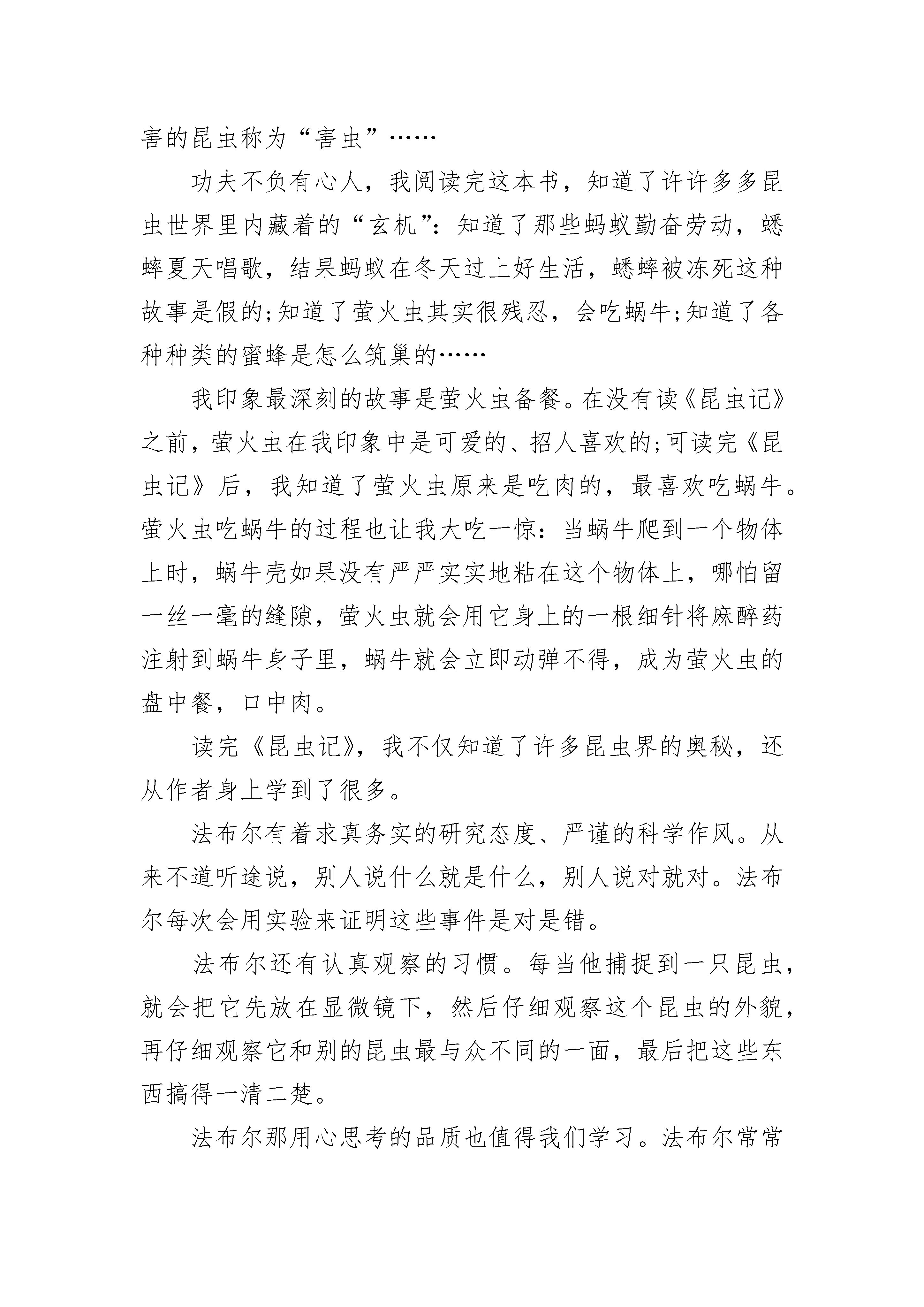 害的昆虫称为“害虫”……

功夫不负有心人，我阅读完这本书，知道了许许多多昆虫世界里内藏着的“玄机”：知道了那些蚂蚁勤奋劳动，蟋蟀夏天唱歌，结果蚂蚁在冬天过上好生活，蟋蟀被冻死这种故事是假的;知道了萤火虫其实很残忍，会吃蜗牛;知道了各种种类的蜜蜂是怎么筑巢的……

我印象最深刻的故事是萤火虫备餐。在没有读《昆虫记》之前，萤火虫在我印象中是可爱的、招人喜欢的;可读完《昆虫记》后，我知道了萤火虫原来是吃肉的，最喜欢吃蜗牛。萤火虫吃蜗牛的过程也让我大吃一惊：当蜗牛爬到一个物体上时，蜗牛壳如果没有严严实实地粘在这个物体上，哪怕留一丝一毫的缝隙，萤火虫就会用它身上的一根细针将麻醉药注射到蜗牛身子里，蜗牛就会立即动弹不得，成为萤火虫的盘中餐，口中肉。

读完《昆虫记》，我不仅知道了许多昆虫界的奥秘，还从作者身上学到了很多。

法布尔有着求真务实的研究态度、严谨的科学作风。从来不道听途说，别人说什么就是什么，别人说对就对。法布尔每次会用实验来证明这些事件是对是错。

法布尔还有认真观察的习惯。每当他捕捉到一只昆虫，就会把它先放在显微镜下，然后仔细观察这个昆虫的外貌，再仔细观察它和别的昆虫最与众不同的一面，最后把这些东西搞得一清二楚。

法布尔那用心思考的品质也值得我们学习。法布尔常常